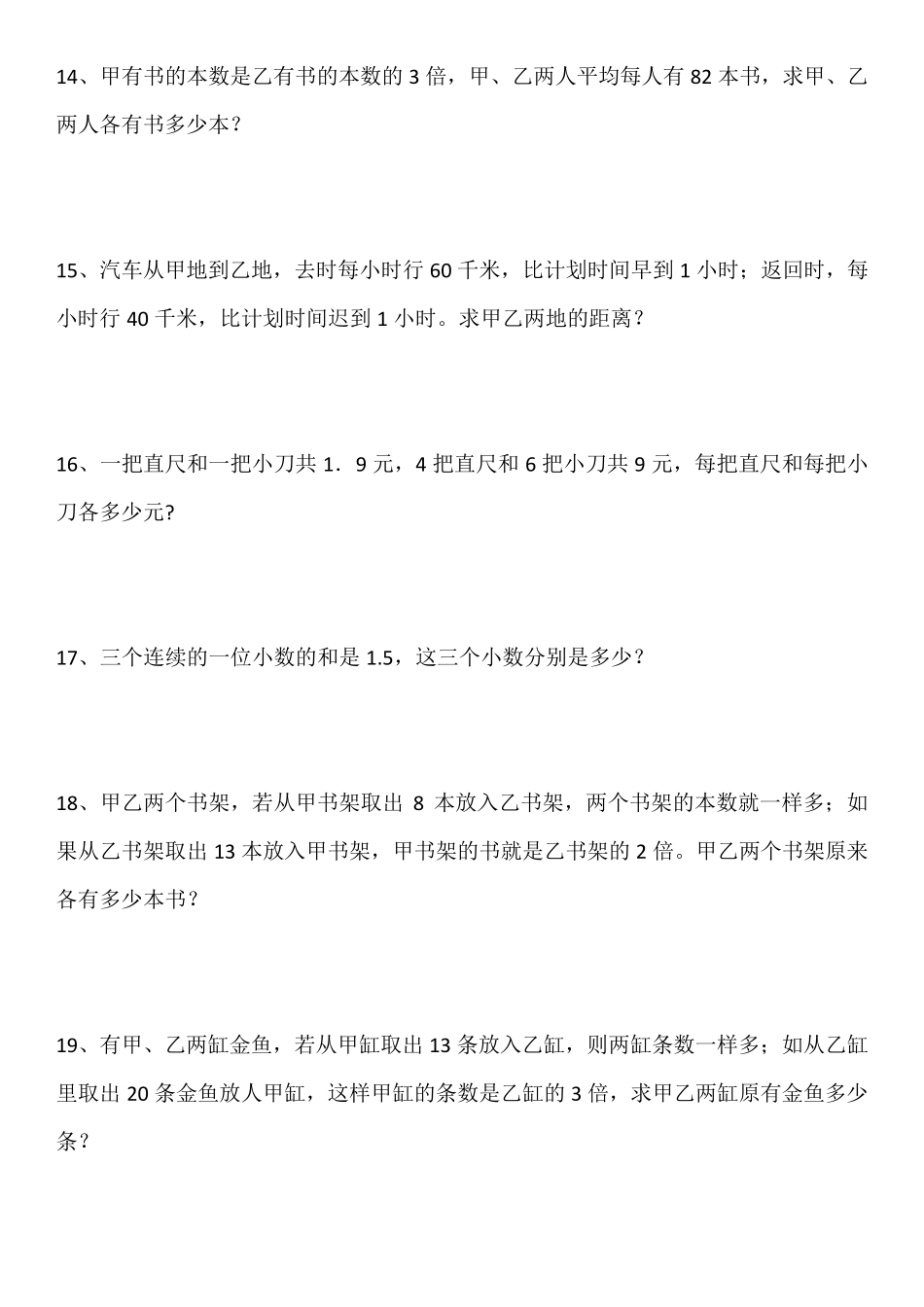 14、甲有书的本数是乙有书的本数的 3 倍，甲、乙两人平均每人有 82 本书，求甲、乙两人各有书多少本？

15、汽车从甲地到乙地，去时每小时行 60 千米，比计划时间早到 1 小时；返回时，每小时行 40 千米，比计划时间迟到 1 小时。求甲乙两地的距离？

16、一把直尺和一把小刀共 1．9 元，4 把直尺和 6 把小刀共 9 元，每把直尺和每把小刀各多少元?

17、三个连续的一位小数的和是 1.5，这三个小数分别是多少？

18、甲乙两个书架，若从甲书架取出 8 本放入乙书架，两个书架的本数就一样多；如果从乙书架取出 13 本放入甲书架，甲书架的书就是乙书架的 2 倍。甲乙两个书架原来各有多少本书？

19、有甲、乙两缸金鱼，若从甲缸取出 13 条放入乙缸，则两缸条数一样多；如从乙缸里取出 20 条金鱼放人甲缸，这样甲缸的条数是乙缸的 3 倍，求甲乙两缸原有金鱼多少条？